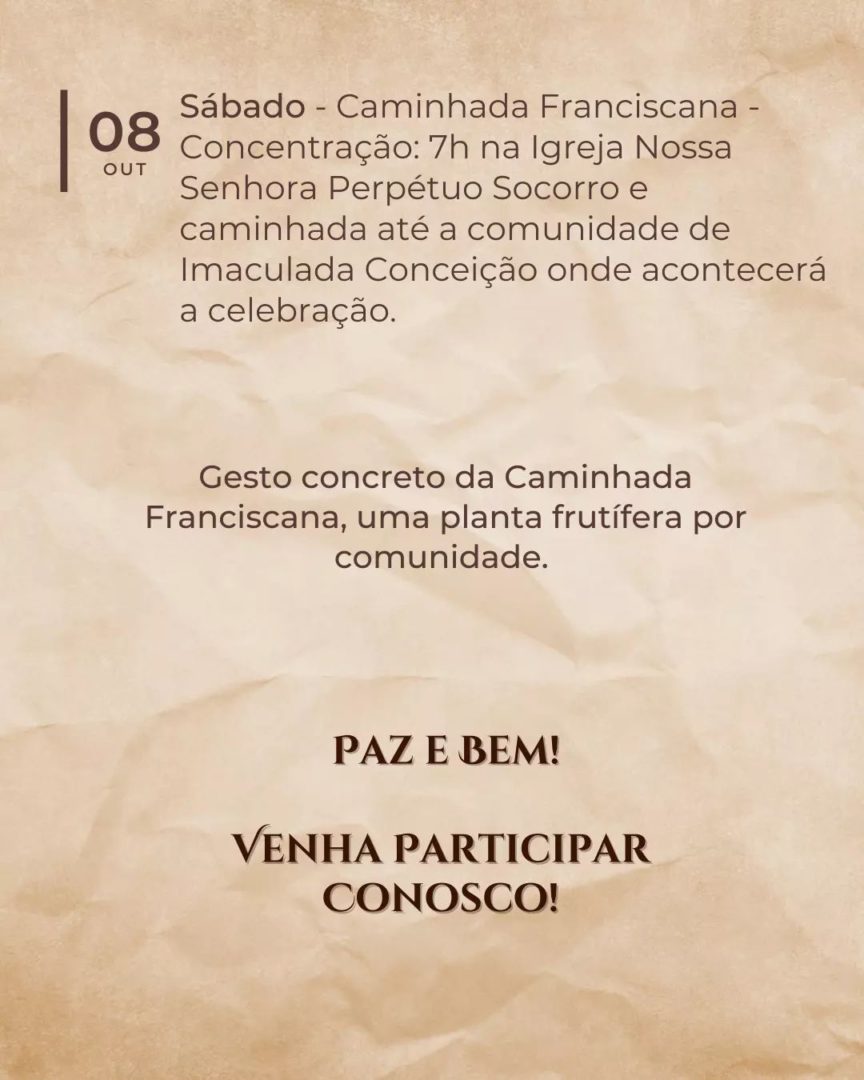 08
OUT

Sábado - Caminhada Franciscana - Concentração: 7h na Igreja Nossa Senhora Perpétuo Socorro e caminhada até a comunidade de Imaculada Conceição onde acontecerá a celebração.

Gesto concreto da Caminhada Franciscana, uma planta frutífera por comunidade.

PAZ E BEM!

VENHA PARTICIPAR CONOSCO!